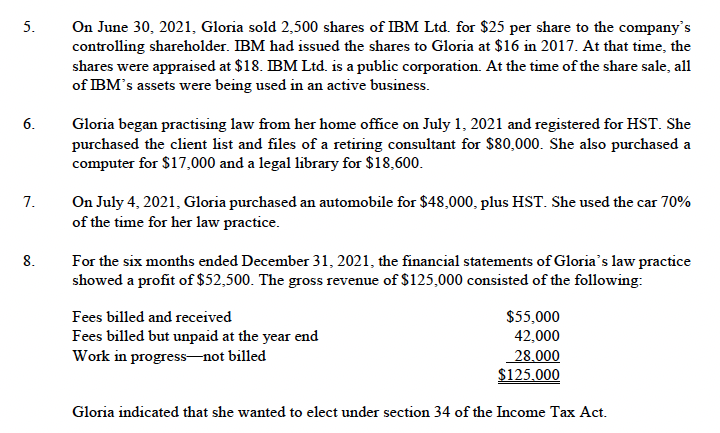 5. On June 30, 2021, Gloria sold 2,500 shares of IBM Ltd. for \$25 per share to the company's controlling shareholder. IBM had issued the shares to Gloria at \$16 in 2017. At that time, the shares were appraised at \$18. IBM Ltd. is a public corporation. At the time of the share sale, all of IBM's assets were being used in an active business.

6. Gloria began practising law from her home office on July 1, 2021 and registered for HST. She purchased the client list and files of a retiring consultant for \$80,000. She also purchased a computer for \$17,000 and a legal library for \$18,600.

7. On July 4, 2021, Gloria purchased an automobile for \$48,000, plus HST. She used the car 70% of the time for her law practice.

8. For the six months ended December 31, 2021, the financial statements of Gloria's law practice showed a profit of \$52,500. The gross revenue of \$125,000 consisted of the following:

| | |
|---|---|
| Fees billed and received | \$55,000 |
| Fees billed but unpaid at the year end | 42,000 |
| Work in progress—not billed | 28,000 |
| | \$125,000 |

Gloria indicated that she wanted to elect under section 34 of the Income Tax Act.